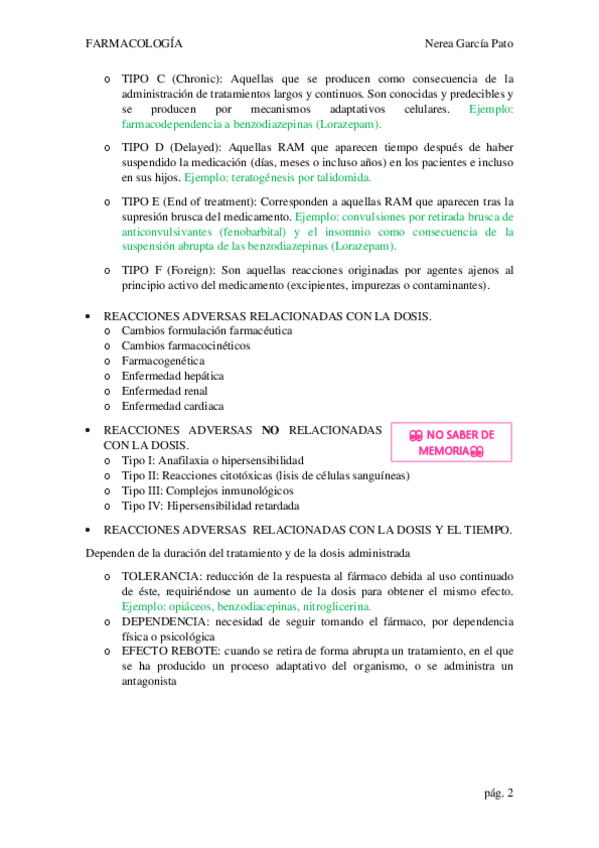 FARMACOLOGÍA Nerea García Pato

o TIPO C (Chronic): Aquellas que se producen como consecuencia de la administración de tratamientos largos y continuos. Son conocidas y predecibles y se producen por mecanismos adaptativos celulares. Ejemplo: farmacodependencia a benzodiazepinas (Lorazepam).

o TIPO D (Delayed): Aquellas RAM que aparecen tiempo después de haber suspendido la medicación (días, meses o incluso años) en los pacientes e incluso en sus hijos. Ejemplo: teratogénesis por talidomida.

o TIPO E (End of treatment): Corresponden a aquellas RAM que aparecen tras la supresión brusca del medicamento. Ejemplo: convulsiones por retirada brusca de anticonvulsivantes (fenobarbital) y el insomnio como consecuencia de la suspensión abrupta de las benzodiazepinas (Lorazepam).

o TIPO F (Foreign): Son aquellas reacciones originadas por agentes ajenos al principio activo del medicamento (excipientes, impurezas o contaminantes).

• REACCIONES ADVERSAS RELACIONADAS CON LA DOSIS.
o Cambios formulación farmacéutica
o Cambios farmacocinéticos
o Farmacogenética
o Enfermedad hepática
o Enfermedad renal
o Enfermedad cardiaca

• REACCIONES ADVERSAS NO RELACIONADAS CON LA DOSIS.
o Tipo I: Anafilaxia o hipersensibilidad
o Tipo II: Reacciones citotóxicas (lisis de células sanguíneas)
o Tipo III: Complejos inmunológicos
o Tipo IV: Hipersensibilidad retardada

NO SABER DE MEMORIA

• REACCIONES ADVERSAS RELACIONADAS CON LA DOSIS Y EL TIEMPO.

Dependen de la duración del tratamiento y de la dosis administrada

o TOLERANCIA: reducción de la respuesta al fármaco debida al uso continuado de éste, requiriéndose un aumento de la dosis para obtener el mismo efecto. Ejemplo: opiáceos, benzodiacepinas, nitroglicerina.
o DEPENDENCIA: necesidad de seguir tomando el fármaco, por dependencia física o psicológica
o EFECTO REBOTE: cuando se retira de forma abrupta un tratamiento, en el que se ha producido un proceso adaptativo del organismo, o se administra un antagonista

pág. 2